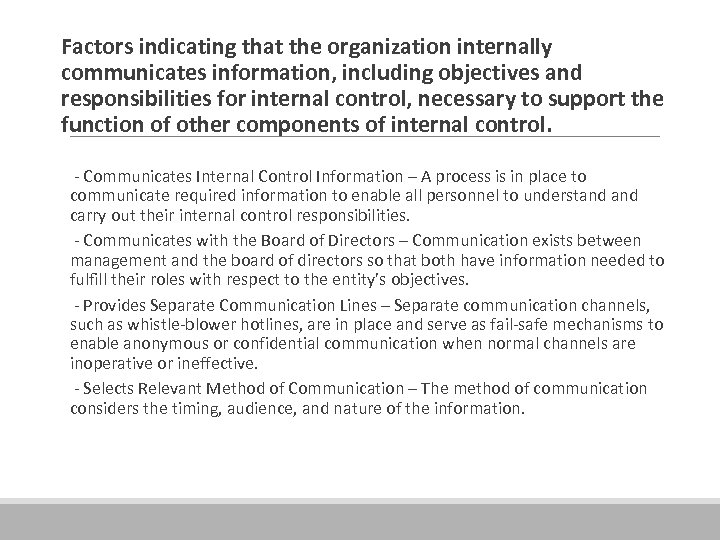 Factors indicating that the organization internally communicates information, including objectives and responsibilities for internal control, necessary to support the function of other components of internal control.

- Communicates Internal Control Information – A process is in place to communicate required information to enable all personnel to understand and carry out their internal control responsibilities.

- Communicates with the Board of Directors – Communication exists between management and the board of directors so that both have information needed to fulfill their roles with respect to the entity's objectives.

- Provides Separate Communication Lines – Separate communication channels, such as whistle-blower hotlines, are in place and serve as fail-safe mechanisms to enable anonymous or confidential communication when normal channels are inoperative or ineffective.

- Selects Relevant Method of Communication – The method of communication considers the timing, audience, and nature of the information.